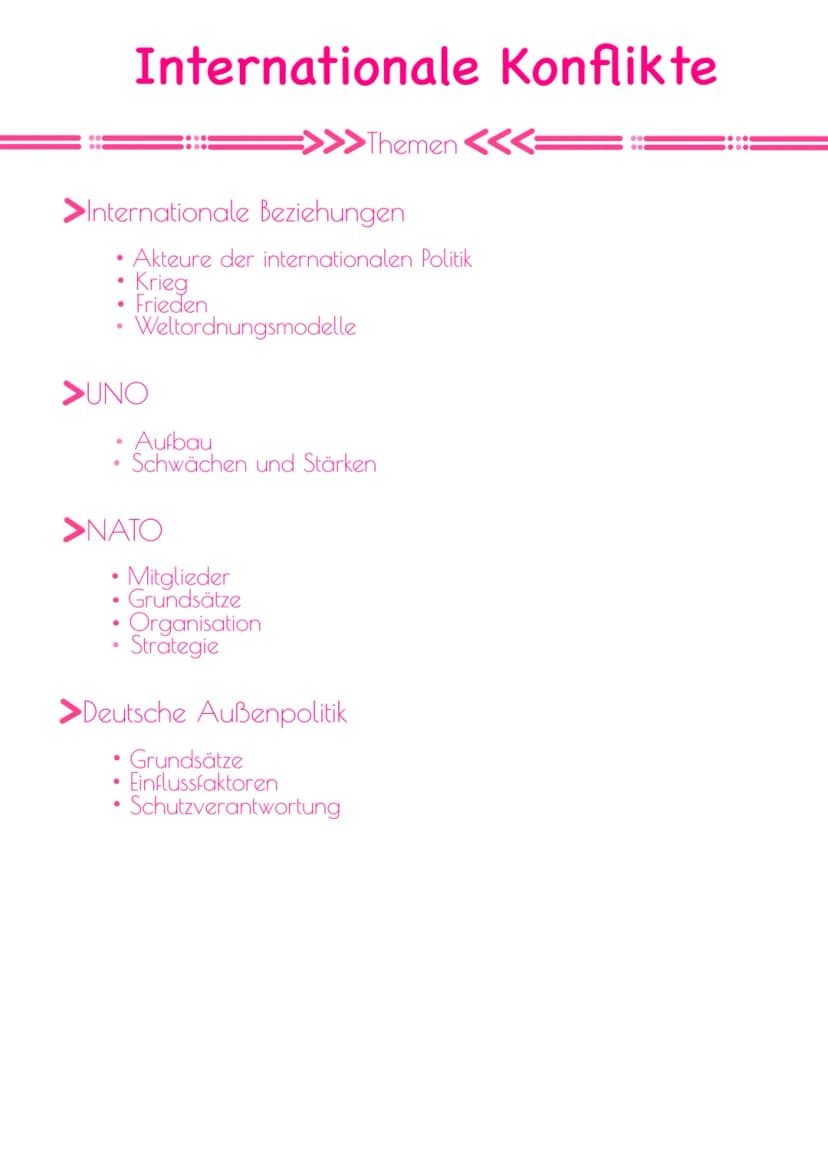 Internationale Konflikte

>>>Themen<<<

>Internationale Beziehungen

• Akteure der internationalen Politik
• Krieg
• Frieden
• Weltordnungsmodelle

>UNO

• Aufbau
• Schwächen und Stärken

>NATO

• Mitglieder
• Grundsätze
• Organisation
• Strategie

>Deutsche Außenpolitik

• Grundsätze
• Einflussfaktoren
• Schutzverantwortung